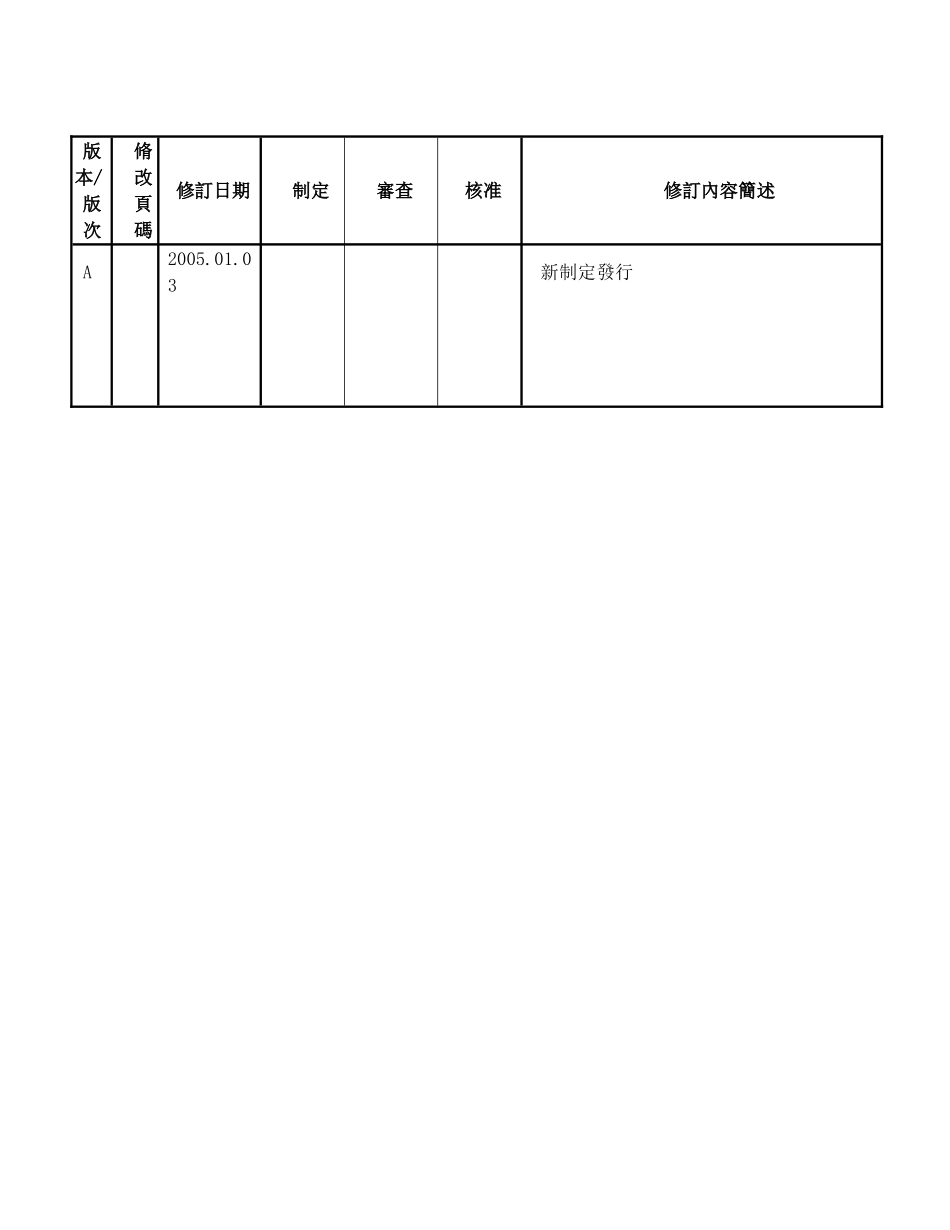 | 版本/版次 | 脩改頁碼 | 修訂日期 | 制定 | 審查 | 核准 | 修訂內容簡述 |
|---|---|---|---|---|---|---|
| A | | 2005.01.03 | | | | 新制定發行 |